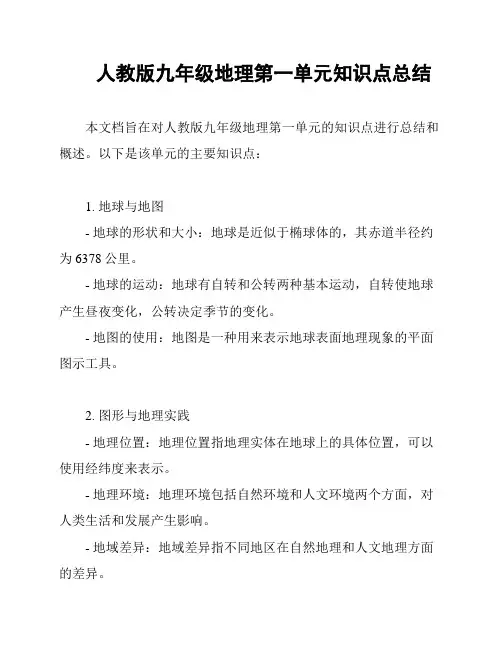 人教版九年级地理第一单元知识点总结

本文档旨在对人教版九年级地理第一单元的知识点进行总结和概述。以下是该单元的主要知识点：

1. 地球与地图

- 地球的形状和大小：地球是近似于椭球体的，其赤道半径约为 6378 公里。

- 地球的运动：地球有自转和公转两种基本运动，自转使地球产生昼夜变化，公转决定季节的变化。

- 地图的使用：地图是一种用来表示地球表面地理现象的平面图示工具。

2. 图形与地理实践

- 地理位置：地理位置指地理实体在地球上的具体位置，可以使用经纬度来表示。

- 地理环境：地理环境包括自然环境和人文环境两个方面，对人类生活和发展产生影响。

- 地域差异：地域差异指不同地区在自然地理和人文地理方面的差异。